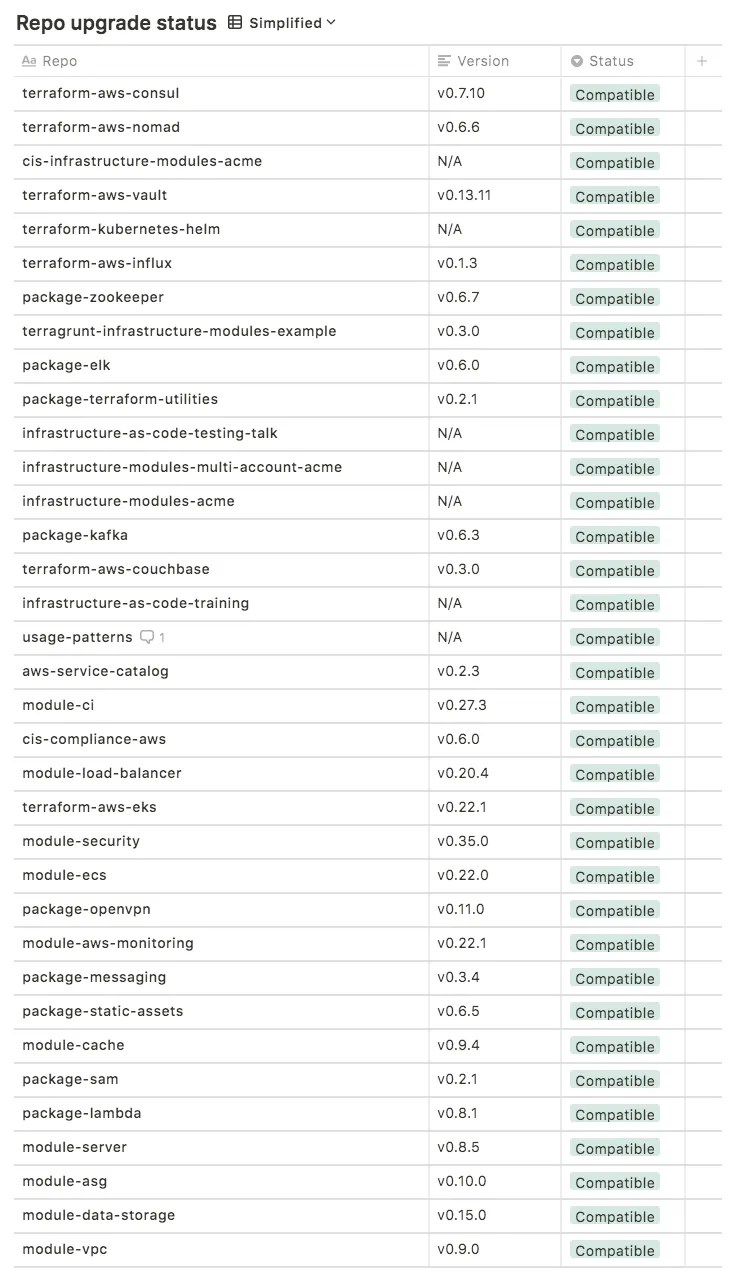 Repo upgrade status Simplified

| Aa Repo | Version | Status | + |
|---|---|---|---|
| terraform-aws-consul | v0.7.10 | Compatible | |
| terraform-aws-nomad | v0.6.6 | Compatible | |
| cis-infrastructure-modules-acme | N/A | Compatible | |
| terraform-aws-vault | v0.13.11 | Compatible | |
| terraform-kubernetes-helm | N/A | Compatible | |
| terraform-aws-influx | v0.1.3 | Compatible | |
| package-zookeeper | v0.6.7 | Compatible | |
| terragrunt-infrastructure-modules-example | v0.3.0 | Compatible | |
| package-elk | v0.6.0 | Compatible | |
| package-terraform-utilities | v0.2.1 | Compatible | |
| infrastructure-as-code-testing-talk | N/A | Compatible | |
| infrastructure-modules-multi-account-acme | N/A | Compatible | |
| infrastructure-modules-acme | N/A | Compatible | |
| package-kafka | v0.6.3 | Compatible | |
| terraform-aws-couchbase | v0.3.0 | Compatible | |
| infrastructure-as-code-training | N/A | Compatible | |
| usage-patterns 1 | N/A | Compatible | |
| aws-service-catalog | v0.2.3 | Compatible | |
| module-ci | v0.27.3 | Compatible | |
| cis-compliance-aws | v0.6.0 | Compatible | |
| module-load-balancer | v0.20.4 | Compatible | |
| terraform-aws-eks | v0.22.1 | Compatible | |
| module-security | v0.35.0 | Compatible | |
| module-ecs | v0.22.0 | Compatible | |
| package-openvpn | v0.11.0 | Compatible | |
| module-aws-monitoring | v0.22.1 | Compatible | |
| package-messaging | v0.3.4 | Compatible | |
| package-static-assets | v0.6.5 | Compatible | |
| module-cache | v0.9.4 | Compatible | |
| package-sam | v0.2.1 | Compatible | |
| package-lambda | v0.8.1 | Compatible | |
| module-server | v0.8.5 | Compatible | |
| module-asg | v0.10.0 | Compatible | |
| module-data-storage | v0.15.0 | Compatible | |
| module-vpc | v0.9.0 | Compatible | |